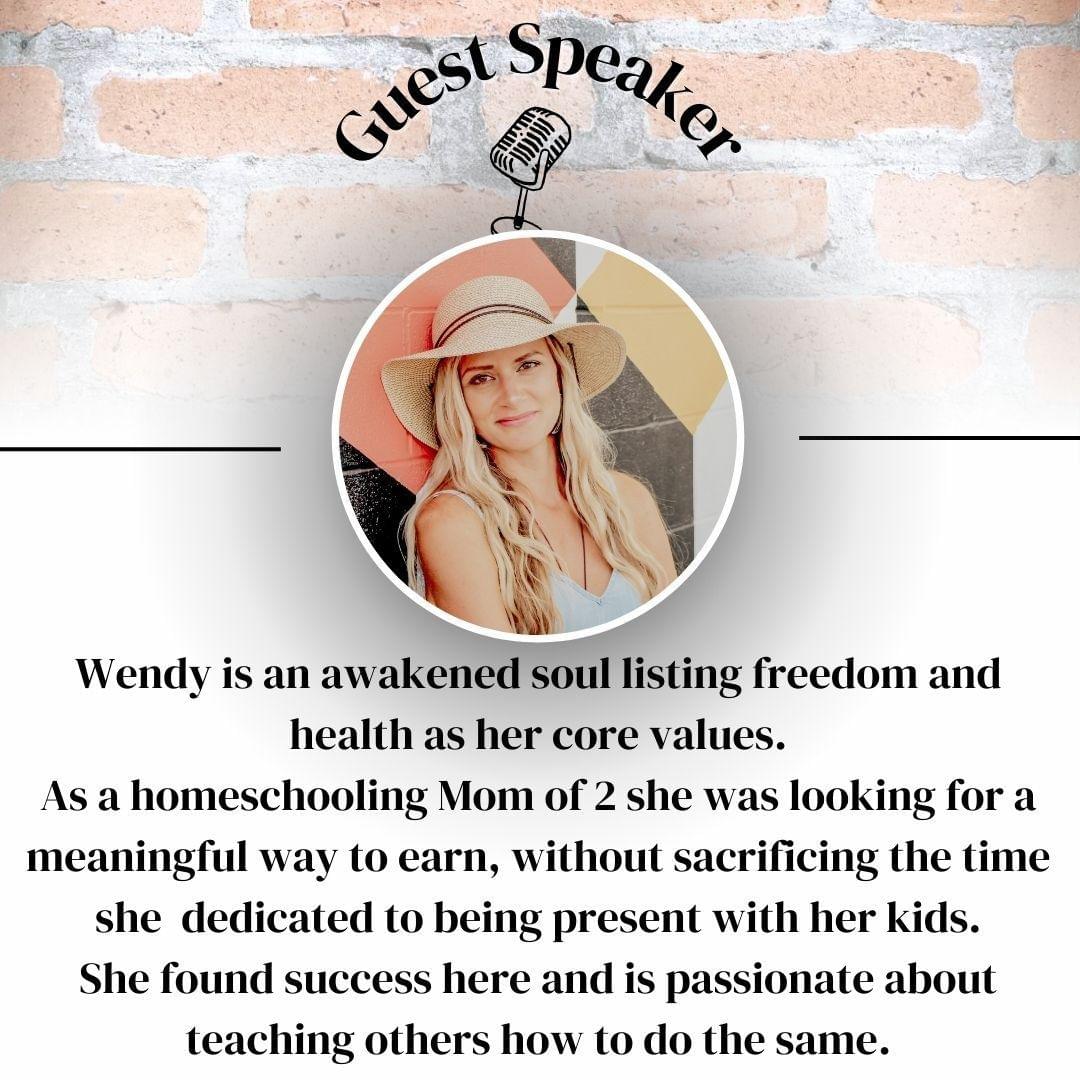 Guest Speaker

Wendy is an awakened soul listing freedom and health as her core values.

As a homeschooling Mom of 2 she was looking for a meaningful way to earn, without sacrificing the time she dedicated to being present with her kids.

She found success here and is passionate about teaching others how to do the same.